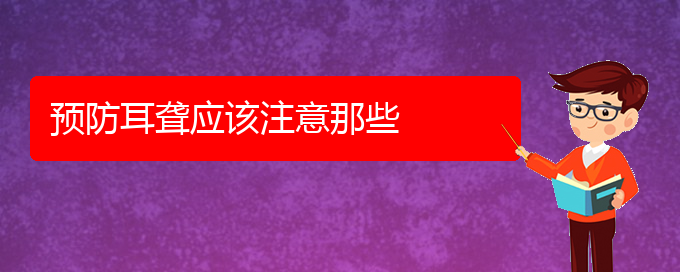 预防耳聋应该注意那些